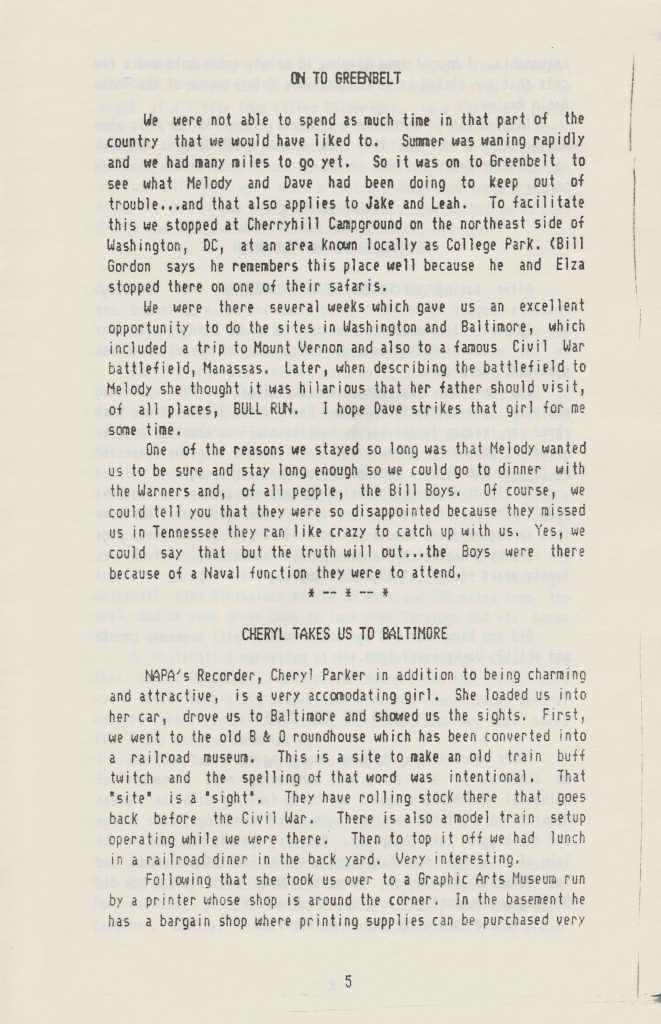 ON TO GREENBELT

We were not able to spend as much time in that part of the country that we would have liked to. Summer was waning rapidly and we had many miles to go yet. So it was on to Greenbelt to see what Melody and Dave had been doing to keep out of trouble...and that also applies to Jake and Leah. To facilitate this we stopped at Cherryhill Campground on the northeast side of Washington, DC, at an area known locally as College Park. (Bill Gordon says he remembers this place well because he and Elza stopped there on one of their safaris.

We were there several weeks which gave us an excellent opportunity to do the sites in Washington and Baltimore, which included a trip to Mount Vernon and also to a famous Civil War battlefield, Manassas. Later, when describing the battlefield to Melody she thought it was hilarious that her father should visit, of all places, BULL RUN. I hope Dave strikes that girl for me some time.

One of the reasons we stayed so long was that Melody wanted us to be sure and stay long enough so we could go to dinner with the Warners and, of all people, the Bill Boys. Of course, we could tell you that they were so disappointed because they missed us in Tennessee they ran like crazy to catch up with us. Yes, we could say that but the truth will out...the Boys were there because of a Naval function they were to attend.

* -- * -- *

CHERYL TAKES US TO BALTIMORE

NAPA's Recorder, Cheryl Parker in addition to being charming and attractive, is a very accomodating girl. She loaded us into her car, drove us to Baltimore and showed us the sights. First, we went to the old B & O roundhouse which has been converted into a railroad museum. This is a site to make an old train buff twitch and the spelling of that word was intentional. That "site" is a "sight". They have rolling stock there that goes back before the Civil War. There is also a model train setup operating while we were there. Then to top it off we had lunch in a railroad diner in the back yard. Very interesting.

Following that she took us over to a Graphic Arts Museum run by a printer whose shop is around the corner. In the basement he has a bargain shop where printing supplies can be purchased very

5